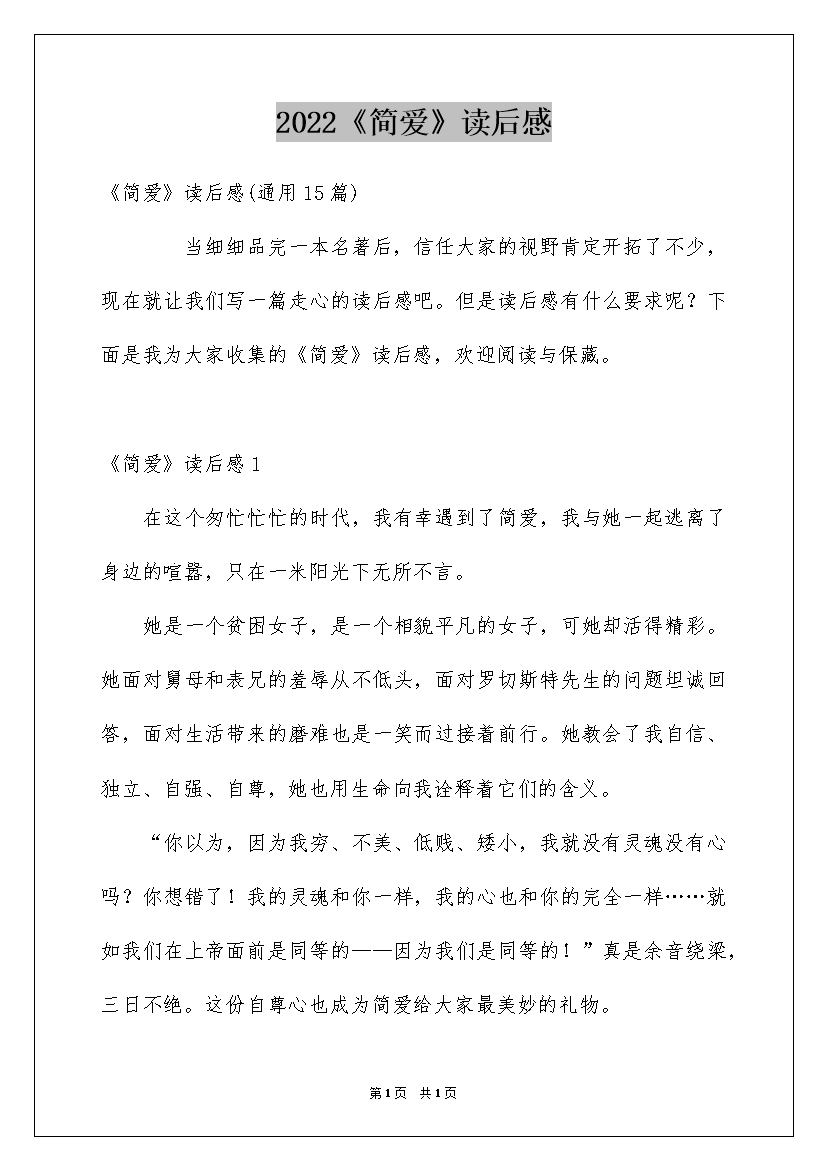 2022《简爱》读后感

《简爱》读后感(通用15篇)

当细细品完一本名著后，信任大家的视野肯定开拓了不少，现在就让我们写一篇走心的读后感吧。但是读后感有什么要求呢？下面是我为大家收集的《简爱》读后感，欢迎阅读与保藏。

《简爱》读后感1

在这个匆忙忙忙的时代，我有幸遇到了简爱，我与她一起逃离了身边的喧嚣，只在一米阳光下无所不言。

她是一个贫困女子，是一个相貌平凡的女子，可她却活得精彩。她面对舅母和表兄的羞辱从不低头，面对罗切斯特先生的问题坦诚回答，面对生活带来的磨难也是一笑而过接着前行。她教会了我自信、独立、自强、自尊，她也用生命向我诠释着它们的含义。

“你以为，因为我穷、不美、低贱、矮小，我就没有灵魂没有心吗？你想错了！我的灵魂和你一样，我的心也和你的完全一样……就如我们在上帝面前是同等的——因为我们是同等的！”真是余音绕梁，三日不绝。这份自尊心也成为简爱给大家最美妙的礼物。

第1页 共1页